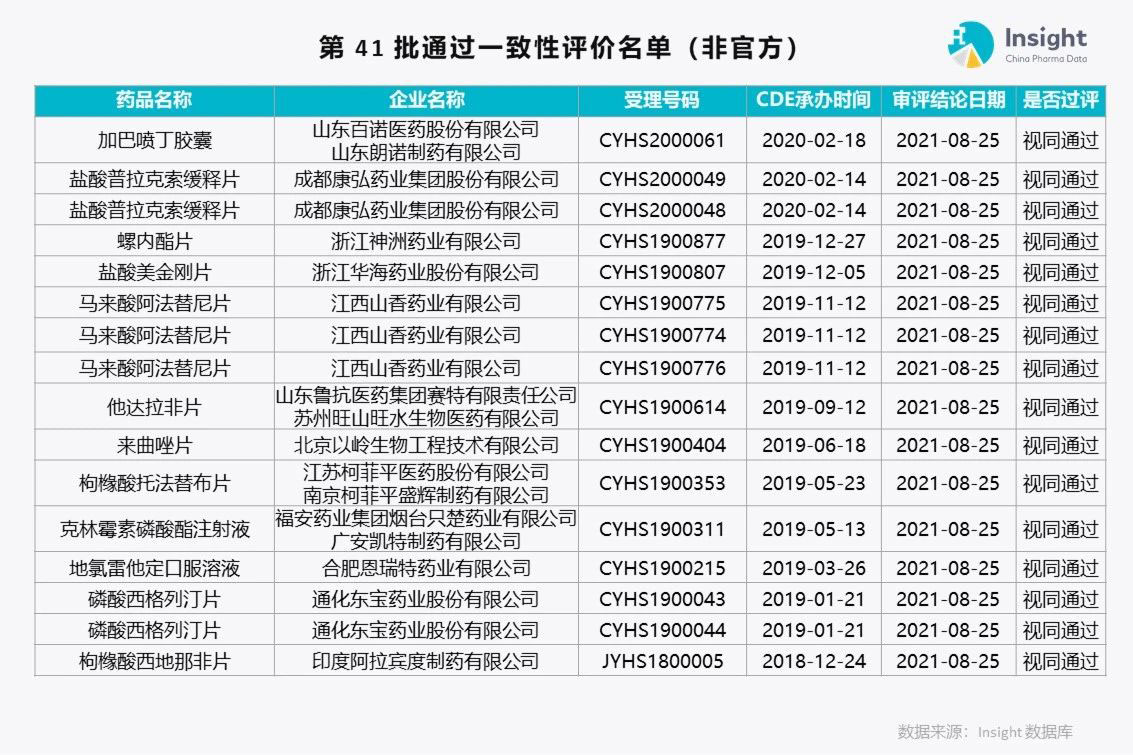 第41批通过一致性评价名单（非官方）

Insight
China Pharma Data

| 药品名称 | 企业名称 | 受理号码 | CDE承办时间 | 审评结论日期 | 是否过评 |
|---|---|---|---|---|---|
| 加巴喷丁胶囊 | 山东百诺医药股份有限公司 山东朗诺制药有限公司 | CYHS2000061 | 2020-02-18 | 2021-08-25 | 视同通过 |
| 盐酸普拉克索缓释片 | 成都康弘药业集团股份有限公司 | CYHS2000049 | 2020-02-14 | 2021-08-25 | 视同通过 |
| 盐酸普拉克索缓释片 | 成都康弘药业集团股份有限公司 | CYHS2000048 | 2020-02-14 | 2021-08-25 | 视同通过 |
| 螺内酯片 | 浙江神洲药业有限公司 | CYHS1900877 | 2019-12-27 | 2021-08-25 | 视同通过 |
| 盐酸美金刚片 | 浙江华海药业股份有限公司 | CYHS1900807 | 2019-12-05 | 2021-08-25 | 视同通过 |
| 马来酸阿法替尼片 | 江西山香药业有限公司 | CYHS1900775 | 2019-11-12 | 2021-08-25 | 视同通过 |
| 马来酸阿法替尼片 | 江西山香药业有限公司 | CYHS1900774 | 2019-11-12 | 2021-08-25 | 视同通过 |
| 马来酸阿法替尼片 | 江西山香药业有限公司 | CYHS1900776 | 2019-11-12 | 2021-08-25 | 视同通过 |
| 他达拉非片 | 山东鲁抗医药集团赛特有限责任公司 苏州旺山旺水生物医药有限公司 | CYHS1900614 | 2019-09-12 | 2021-08-25 | 视同通过 |
| 来曲唑片 | 北京以岭生物工程技术有限公司 | CYHS1900404 | 2019-06-18 | 2021-08-25 | 视同通过 |
| 枸橼酸托法替布片 | 江苏柯菲平医药股份有限公司 南京柯菲平盛辉制药有限公司 | CYHS1900353 | 2019-05-23 | 2021-08-25 | 视同通过 |
| 克林霉素磷酸酯注射液 | 福安药业集团烟台只楚药业有限公司 广安凯特制药有限公司 | CYHS1900311 | 2019-05-13 | 2021-08-25 | 视同通过 |
| 地氯雷他定口服溶液 | 合肥恩瑞特药业有限公司 | CYHS1900215 | 2019-03-26 | 2021-08-25 | 视同通过 |
| 磷酸西格列汀片 | 通化东宝药业股份有限公司 | CYHS1900043 | 2019-01-21 | 2021-08-25 | 视同通过 |
| 磷酸西格列汀片 | 通化东宝药业股份有限公司 | CYHS1900044 | 2019-01-21 | 2021-08-25 | 视同通过 |
| 枸橼酸西地那非片 | 印度阿拉宾度制药有限公司 | JYHS1800005 | 2018-12-24 | 2021-08-25 | 视同通过 |

数据来源：Insight数据库